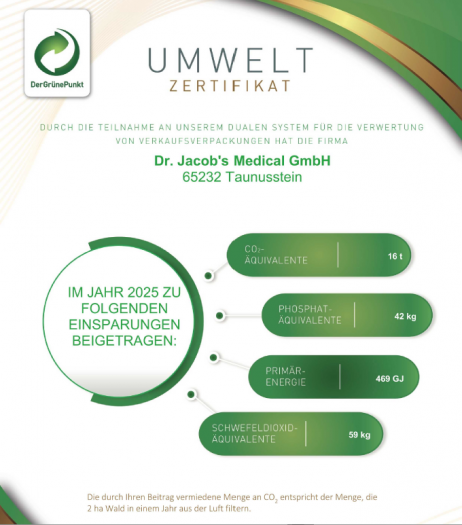 DerGrünePunkt

UMWELT
ZERTIFIKAT

DURCH DIE TEILNAHME AN UNSEREM DUALEN SYSTEM FÜR DIE VERWERTUNG VON VERKAUFSVERPACKUNGEN HAT DIE FIRMA

Dr. Jacob's Medical GmbH
65232 Taunusstein

IM JAHR 2025 ZU FOLGENDEN EINSPARUNGEN BEIGETRAGEN:

$CO_2$-ÄQUIVALENTE 16 t

PHOSPHAT-ÄQUIVALENTE 42 kg

PRIMÄR-ENERGIE 469 GJ

SCHWEFELDIOXID-ÄQUIVALENTE 59 kg

Die durch Ihren Beitrag vermiedene Menge an $CO_2$ entspricht der Menge, die 2 ha Wald in einem Jahr aus der Luft filtern.